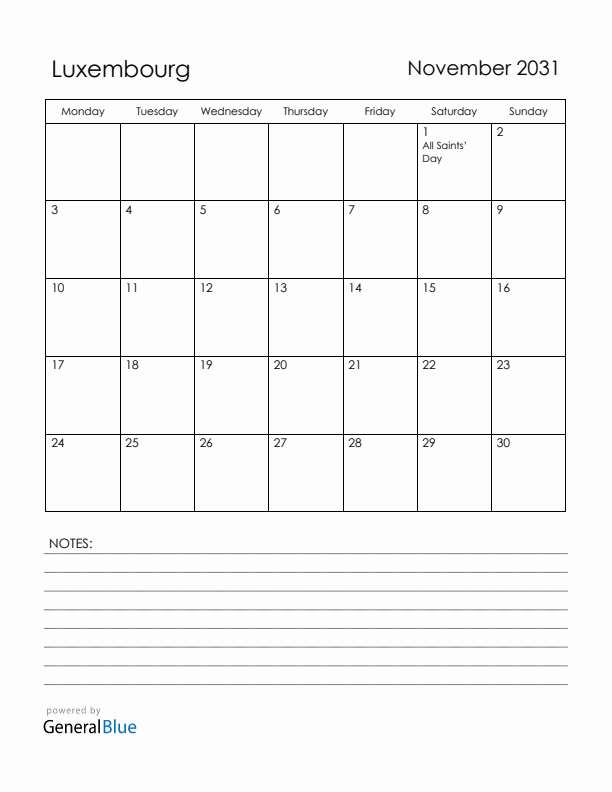 Luxembourg

November 2031

| Monday | Tuesday | Wednesday | Thursday | Friday | Saturday | Sunday |
|---|---|---|---|---|---|---|
| | | | | | 1 All Saints' Day | 2 |
| 3 | 4 | 5 | 6 | 7 | 8 | 9 |
| 10 | 11 | 12 | 13 | 14 | 15 | 16 |
| 17 | 18 | 19 | 20 | 21 | 22 | 23 |
| 24 | 25 | 26 | 27 | 28 | 29 | 30 |

NOTES:

powered by
GeneralBlue